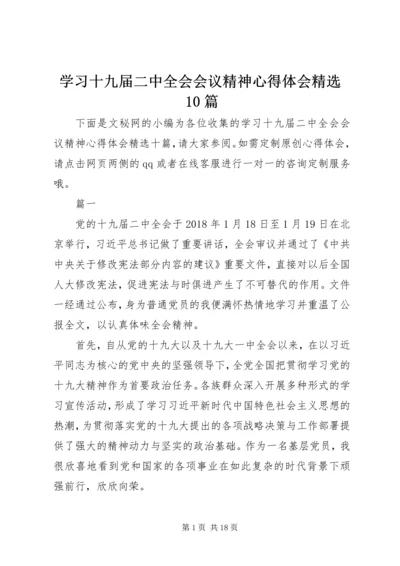 学习十九届二中全会会议精神心得体会精选10篇

下面是文秘网的小编为各位收集的学习十九届二中全会会议精神心得体会精选十篇，请大家参阅。如需定制原创心得体会，请点击网页两侧的qq或者在线客服进行一对一的咨询定制服务哦。

篇一

党的十九届二中全会于2018年1月18日至1月19日在北京举行，习近平总书记做了重要讲话，全会审议并通过了《中共中央关于修改宪法部分内容的建议》重要文件，直接对以后全国人大修改宪法，促进宪法与时俱进产生了不可替代的作用。文件一经通过公布，身为普通党员的我便满怀热情地学习并重温了公报全文，以认真体味全会精神。

首先，自从党的十九大以及十九大一中全会以来，在以习近平同志为核心的党中央的坚强领导下，全党全国把贯彻学习党的十九大精神作为首要政治任务。各族群众深入开展多种形式的学习宣传活动，形成了学习习近平新时代中国特色社会主义思想的热潮，为贯彻落实党的十九大提出的各项战略决策与工作部署提供了强大的精神动力与坚实的政治基础。作为一名基层党员，我很欣喜地看到党和国家的各项事业在如此复杂的时代背景下顽强前行，欣欣向荣。

第1页 共18页